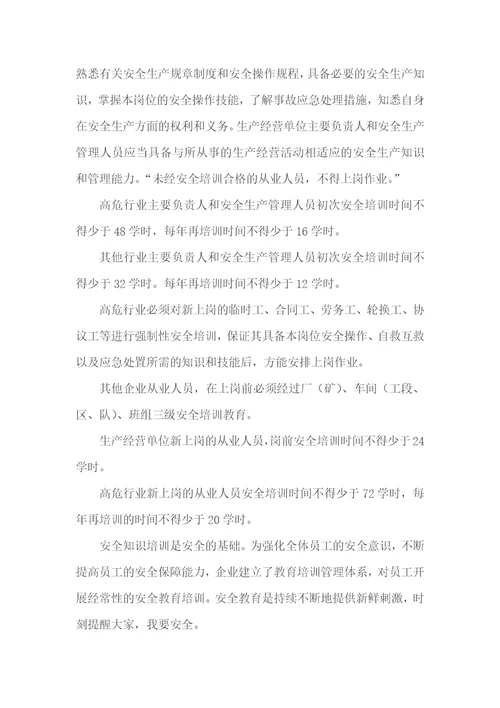 熟悉有关安全生产规章制度和安全操作规程，具备必要的安全生产知识，掌握本岗位的安全操作技能，了解事故应急处理措施，知悉自身在安全生产方面的权利和义务。生产经营单位主要负责人和安全生产管理人员应当具备与所从事的生产经营活动相适应的安全生产知识和管理能力。“未经安全培训合格的从业人员，不得上岗作业。”

高危行业主要负责人和安全生产管理人员初次安全培训时间不得少于 48 学时，每年再培训时间不得少于 16 学时。

其他行业主要负责人和安全生产管理人员初次安全培训时间不得少于 32 学时。每年再培训时间不得少于 12 学时。

高危行业必须对新上岗的临时工、合同工、劳务工、轮换工、协议工等进行强制性安全培训，保证其具备本岗位安全操作、自救互救以及应急处置所需的知识和技能后，方能安排上岗作业。

其他企业从业人员，在上岗前必须经过厂（矿）、车间（工段、区、队）、班组三级安全培训教育。

生产经营单位新上岗的从业人员，岗前安全培训时间不得少于 24 学时。

高危行业新上岗的从业人员安全培训时间不得少于 72 学时，每年再培训的时间不得少于 20 学时。

安全知识培训是安全的基础。为强化全体员工的安全意识，不断提高员工的安全保障能力，企业建立了教育培训管理体系，对员工开展经常性的安全教育培训。安全教育是持续不断地提供新鲜刺激，时刻提醒大家，我要安全。